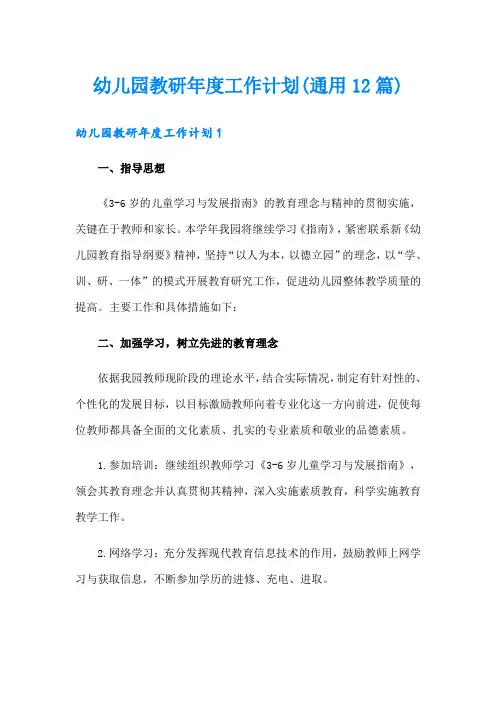 幼儿园教研年度工作计划(通用12篇)

幼儿园教研年度工作计划1

一、指导思想

《3-6岁的儿童学习与发展指南》的教育理念与精神的贯彻实施，关键在于教师和家长。本学年我园将继续学习《指南》，紧密联系新《幼儿园教育指导纲要》精神，坚持“以人为本，以德立园”的理念，以“学、训、研、一体”的模式开展教育研究工作，促进幼儿园整体教学质量的提高。主要工作和具体措施如下：

二、加强学习，树立先进的教育理念

依据我园教师现阶段的理论水平，结合实际情况，制定有针对性的、个性化的发展目标，以目标激励教师向着专业化这一方向前进，促使每位教师都具备全面的文化素质、扎实的专业素质和敬业的品德素质。

1.参加培训：继续组织教师学习《3-6岁儿童学习与发展指南》，领会其教育理念并认真贯彻其精神，深入实施素质教育，科学实施教育教学工作。

2.网络学习：充分发挥现代教育信息技术的作用，鼓励教师上网学习与获取信息，不断参加学历的进修、充电、进取。